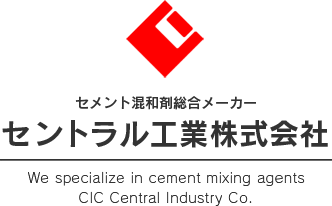 セメント混和剤総合メーカー
セントラル工業株式会社

We specialize in cement mixing agents
CIC Central Industry Co.